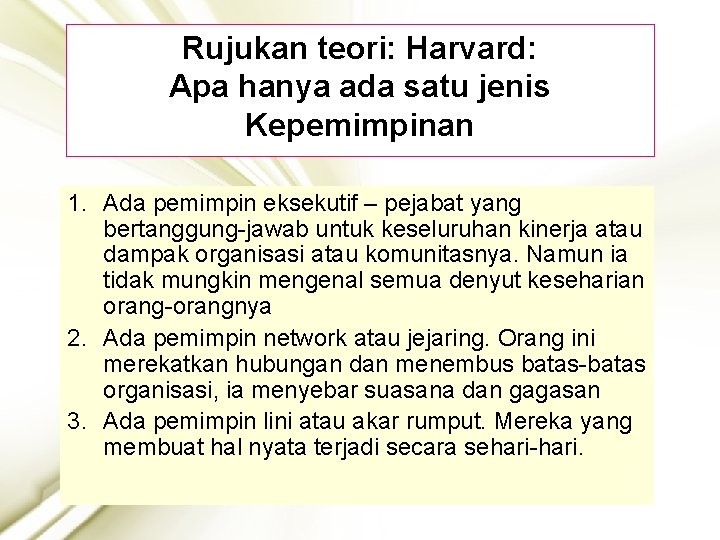 Rujukan teori: Harvard:
Apa hanya ada satu jenis
Kepemimpinan

1. Ada pemimpin eksekutif – pejabat yang bertanggung-jawab untuk keseluruhan kinerja atau dampak organisasi atau komunitasnya. Namun ia tidak mungkin mengenal semua denyut keseharian orang-orangnya
2. Ada pemimpin network atau jejaring. Orang ini merekatkan hubungan dan menembus batas-batas organisasi, ia menyebar suasana dan gagasan
3. Ada pemimpin lini atau akar rumput. Mereka yang membuat hal nyata terjadi secara sehari-hari.